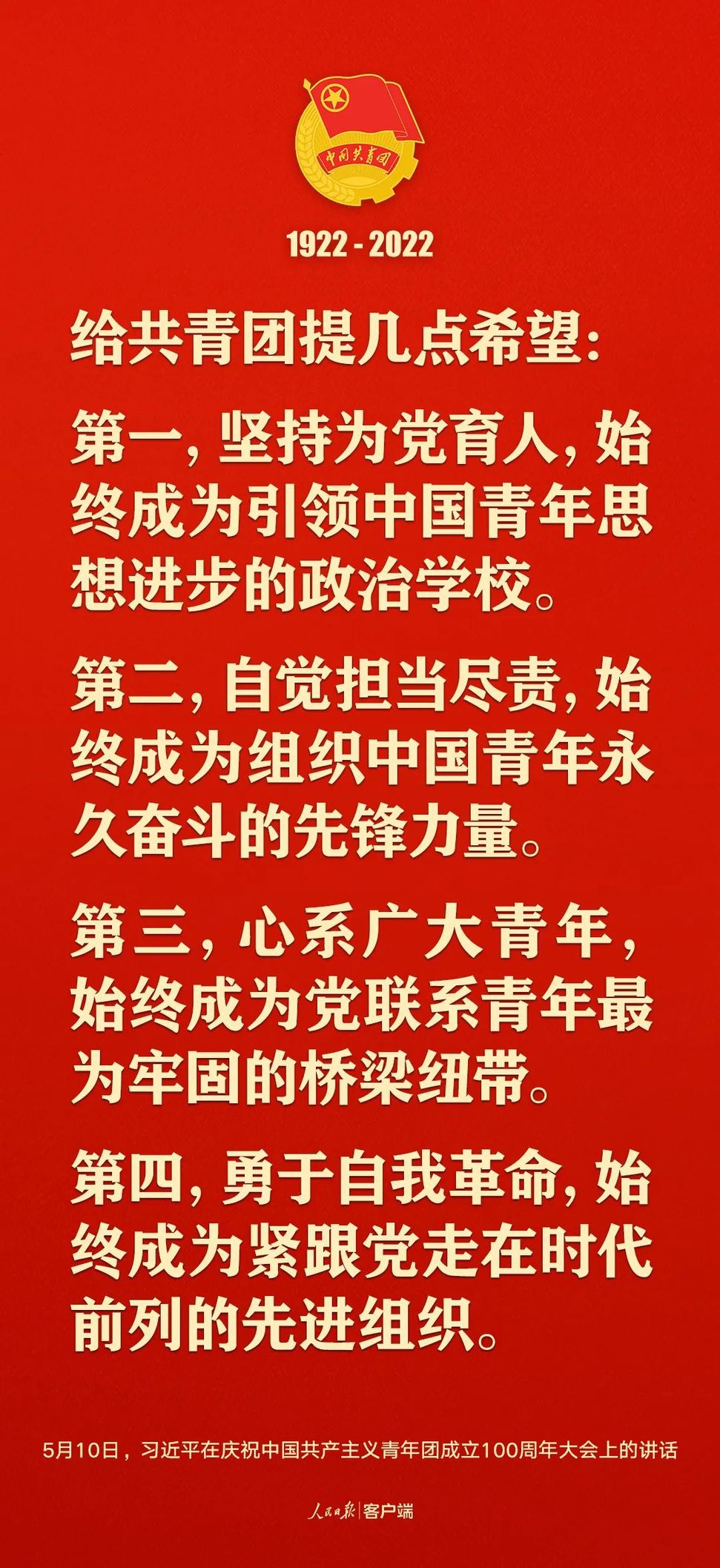 中国共青团

1922 - 2022

给共青团提几点希望：

第一，坚持为党育人，始终成为引领中国青年思想进步的政治学校。

第二，自觉担当尽责，始终成为组织中国青年永久奋斗的先锋力量。

第三，心系广大青年，始终成为党联系青年最为牢固的桥梁纽带。

第四，勇于自我革命，始终成为紧跟党走在时代前列的先进组织。

5月10日，习近平在庆祝中国共产主义青年团成立100周年大会上的讲话

人民日报 | 客户端